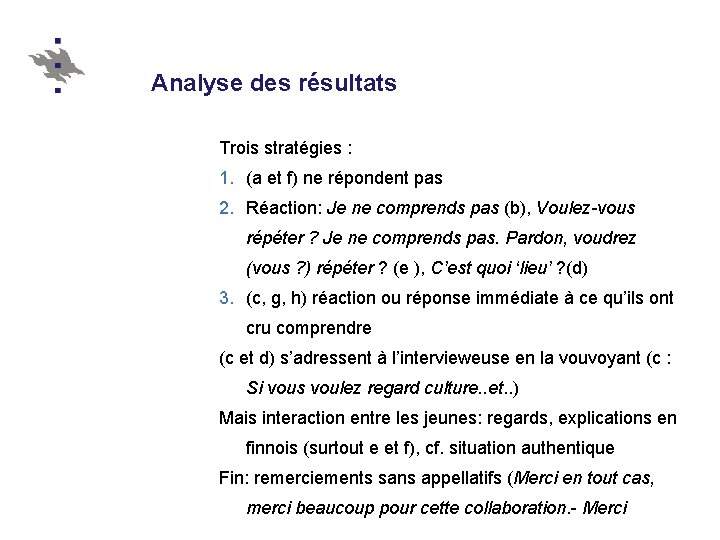 Analyse des résultats

Trois stratégies :

1. (a et f) ne répondent pas
2. Réaction: Je ne comprends pas (b), Voulez-vous répéter ? Je ne comprends pas. Pardon, voudrez (vous ?) répéter ? (e ), C'est quoi 'lieu' ?(d)
3. (c, g, h) réaction ou réponse immédiate à ce qu'ils ont cru comprendre

(c et d) s'adressent à l'intervieweuse en la vouvoyant (c : Si vous voulez regard culture..et..)

Mais interaction entre les jeunes: regards, explications en finnois (surtout e et f), cf. situation authentique

Fin: remerciements sans appellatifs (Merci en tout cas, merci beaucoup pour cette collaboration.- Merci